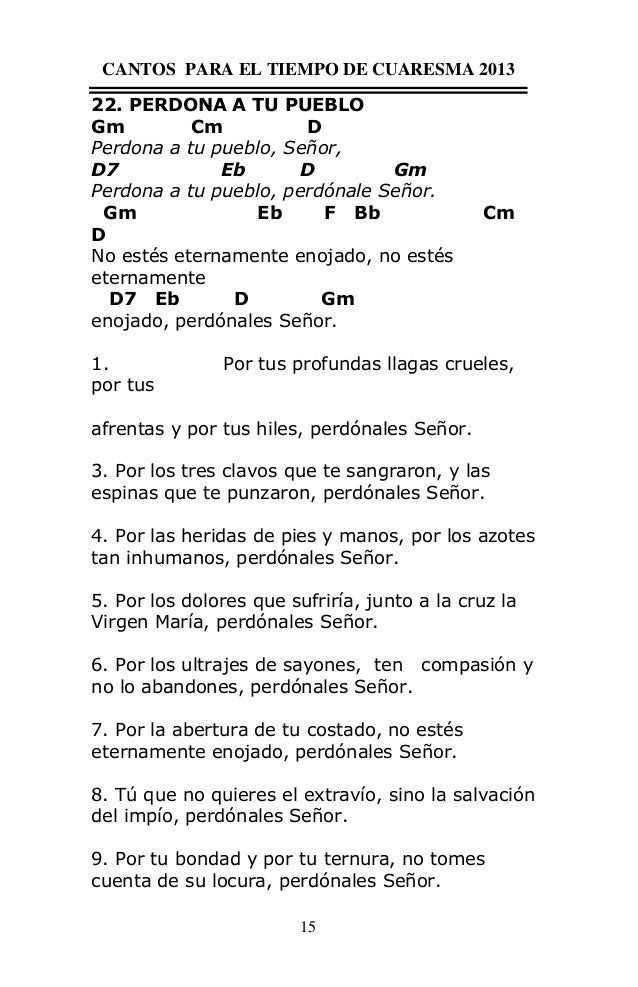 CANTOS PARA EL TIEMPO DE CUARESMA 2013

22. PERDONA A TU PUEBLO
Gm Cm D
Perdona a tu pueblo, Señor,
D7 Eb D Gm
Perdona a tu pueblo, perdónale Señor.
Gm Eb F Bb Cm D
No estés eternamente enojado, no estés eternamente
D7 Eb D Gm
enojado, perdónales Señor.

1. Por tus profundas llagas crueles, por tus

afrentas y por tus hiles, perdónales Señor.

3. Por los tres clavos que te sangraron, y las espinas que te punzaron, perdónales Señor.

4. Por las heridas de pies y manos, por los azotes tan inhumanos, perdónales Señor.

5. Por los dolores que sufriría, junto a la cruz la Virgen María, perdónales Señor.

6. Por los ultrajes de sayones, ten compasión y no lo abandones, perdónales Señor.

7. Por la abertura de tu costado, no estés eternamente enojado, perdónales Señor.

8. Tú que no quieres el extravío, sino la salvación del impío, perdónales Señor.

9. Por tu bondad y por tu ternura, no tomes cuenta de su locura, perdónales Señor.

15